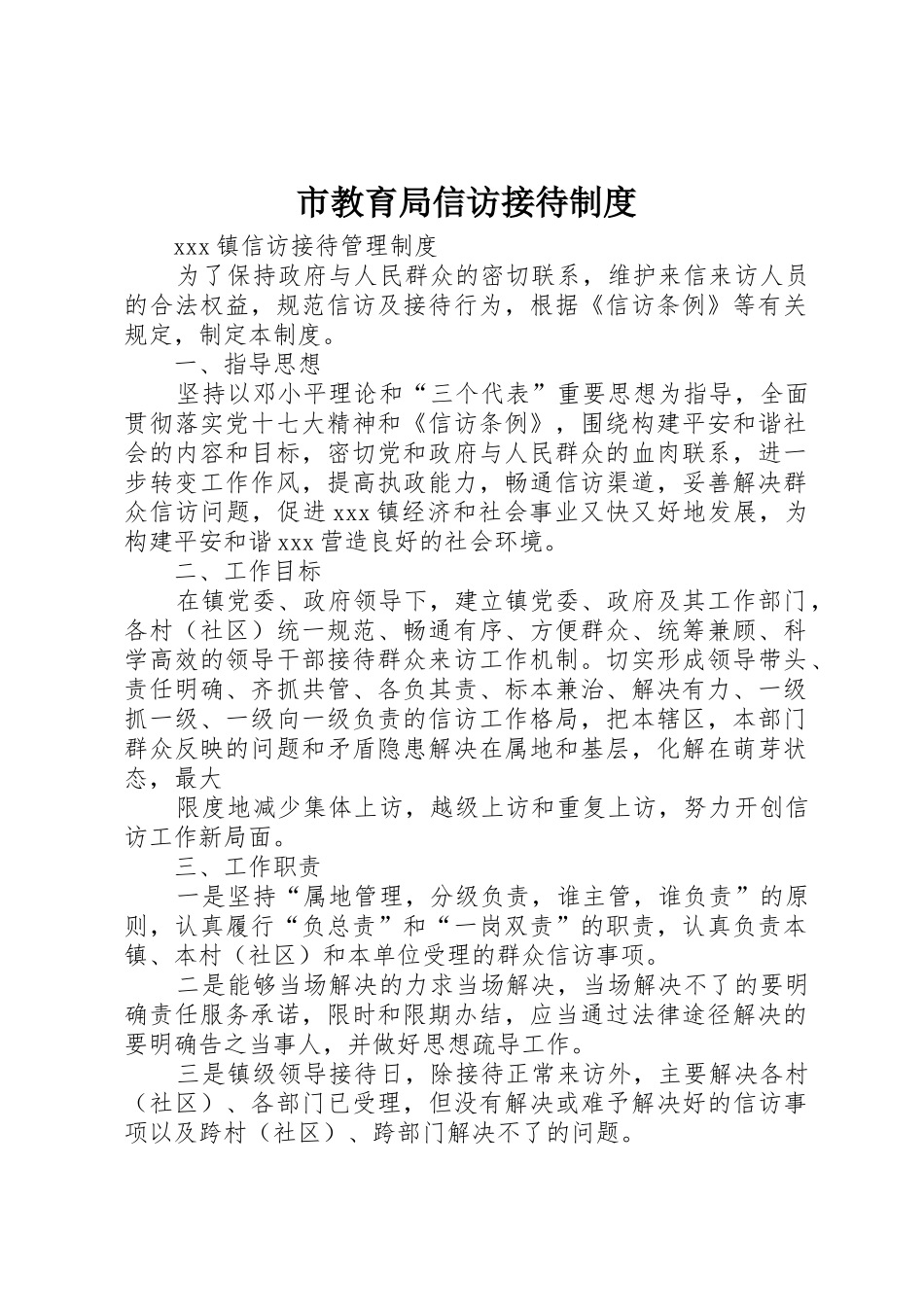 市教育局信访接待制度

xxx 镇信访接待管理制度

为了保持政府与人民群众的密切联系，维护来信来访人员的合法权益，规范信访及接待行为，根据《信访条例》等有关规定，制定本制度。

一、指导思想

坚持以邓小平理论和“三个代表”重要思想为指导，全面贯彻落实党十七大精神和《信访条例》，围绕构建平安和谐社会的内容和目标，密切党和政府与人民群众的血肉联系，进一步转变工作作风，提高执政能力，畅通信访渠道，妥善解决群众信访问题，促进 xxx 镇经济和社会事业又快又好地发展，为构建平安和谐 xxx 营造良好的社会环境。

二、工作目标

在镇党委、政府领导下，建立镇党委、政府及其工作部门，各村（社区）统一规范、畅通有序、方便群众、统筹兼顾、科学高效的领导干部接待群众来访工作机制。切实形成领导带头、责任明确、齐抓共管、各负其责、标本兼治、解决有力、一级抓一级、一级向一级负责的信访工作格局，把本辖区，本部门群众反映的问题和矛盾隐患解决在属地和基层，化解在萌芽状态，最大

限度地减少集体上访，越级上访和重复上访，努力开创信访工作新局面。

三、工作职责

一是坚持“属地管理，分级负责，谁主管，谁负责”的原则，认真履行“负总责”和“一岗双责”的职责，认真负责本镇、本村（社区）和本单位受理的群众信访事项。

二是能够当场解决的力求当场解决，当场解决不了的要明确责任服务承诺，限时和限期办结，应当通过法律途径解决的要明确告之当事人，并做好思想疏导工作。

三是镇级领导接待日，除接待正常来访外，主要解决各村（社区）、各部门已受理，但没有解决或难予解决好的信访事项以及跨村（社区）、跨部门解决不了的问题。